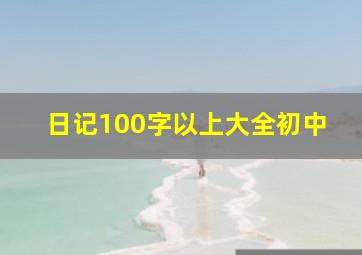 日记100字以上大全初中